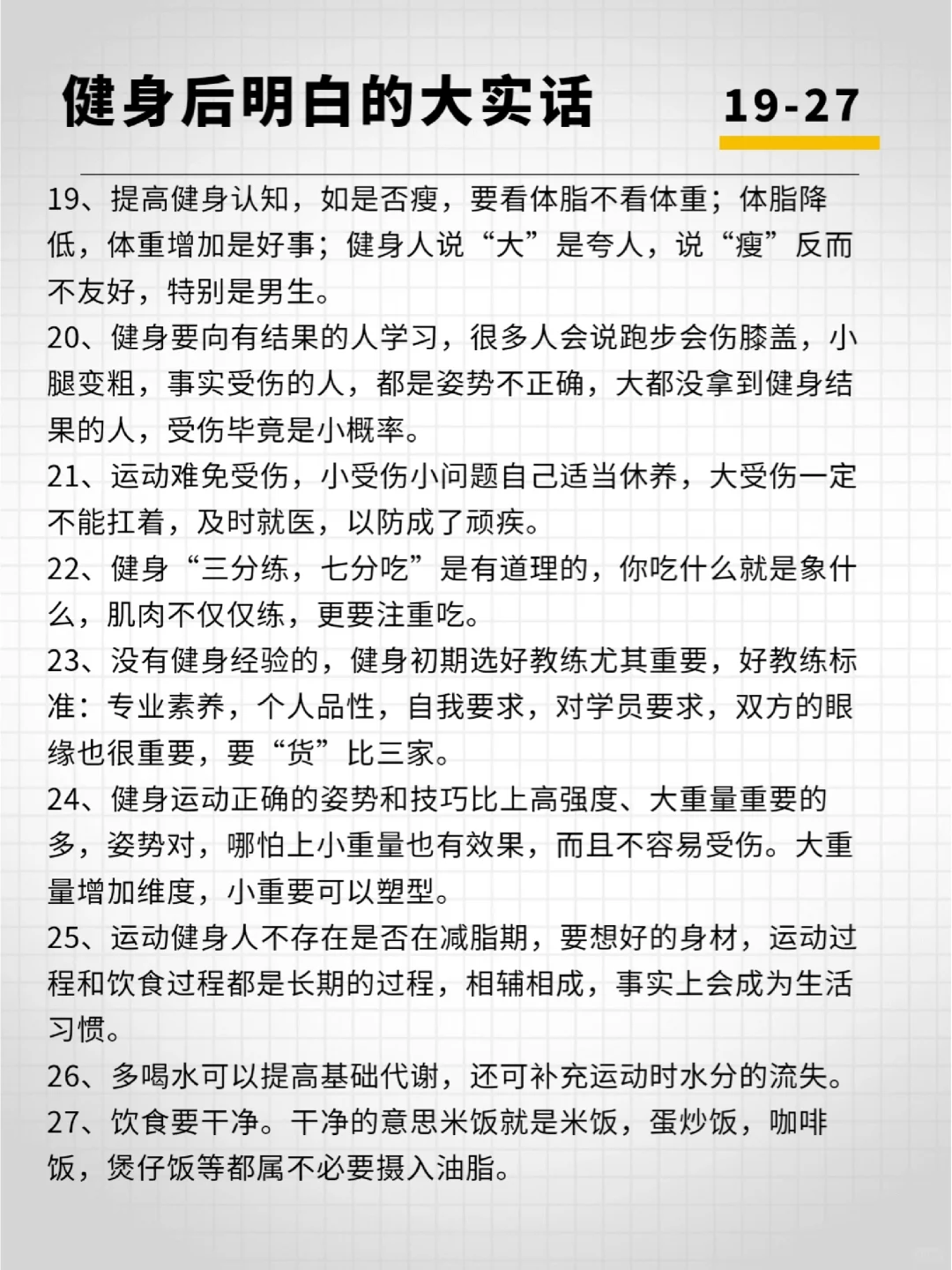 健身后明白的大实话 19-27

19、提高健身认知，如是否瘦，要看体脂不看体重；体脂降低，体重增加是好事；健身人说“大”是夸人，说“瘦”反而不友好，特别是男生。

20、健身要向有结果的人学习，很多人会说跑步会伤膝盖，小腿变粗，事实受伤的人，都是姿势不正确，大都没拿到健身结果的人，受伤毕竟是小概率。

21、运动难免受伤，小受伤小问题自己适当休养，大受伤一定不能扛着，及时就医，以防成了顽疾。

22、健身“三分练，七分吃”是有道理的，你吃什么就是象什么，肌肉不仅仅练，更要注重吃。

23、没有健身经验的，健身初期选好教练尤其重要，好教练标准：专业素养，个人品性，自我要求，对学员要求，双方的眼缘也很重要，要“货”比三家。

24、健身运动正确的姿势和技巧比上高强度、大重量重要的多，姿势对，哪怕上小重量也有效果，而且不容易受伤。大重量增加维度，小重要可以塑型。

25、运动健身人不存在是否在减脂期，要想好的身材，运动过程和饮食过程都是长期的过程，相辅相成，事实上会成为生活习惯。

26、多喝水可以提高基础代谢，还可补充运动时水分的流失。

27、饮食要干净。干净的意思米饭就是米饭，蛋炒饭，咖啡饭，煲仔饭等都属不必要摄入油脂。